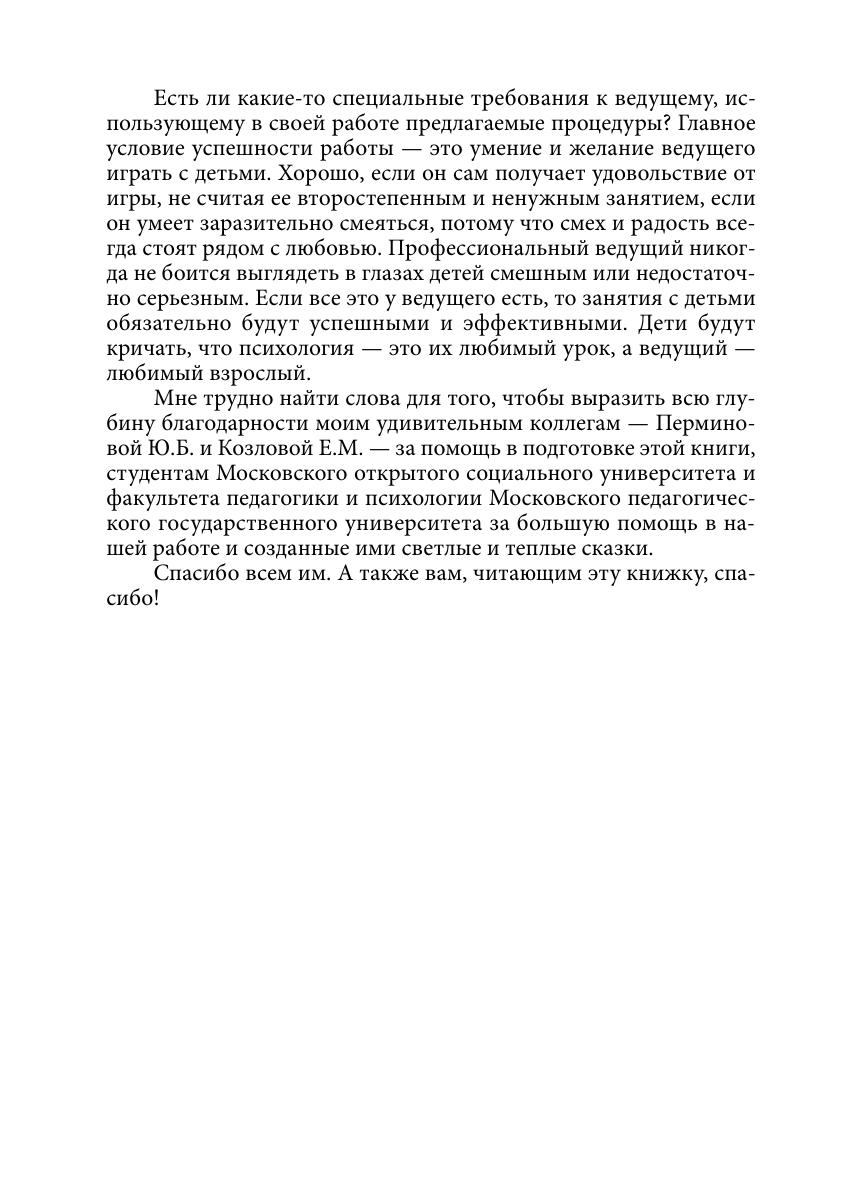 Есть ли какие-то специальные требования к ведущему, использующему в своей работе предлагаемые процедуры? Главное условие успешности работы — это умение и желание ведущего играть с детьми. Хорошо, если он сам получает удовольствие от игры, не считая ее второстепенным и ненужным занятием, если он умеет заразительно смеяться, потому что смех и радость всегда стоят рядом с любовью. Профессиональный ведущий никогда не боится выглядеть в глазах детей смешным или недостаточно серьезным. Если все это у ведущего есть, то занятия с детьми обязательно будут успешными и эффективными. Дети будут кричать, что психология — это их любимый урок, а ведущий — любимый взрослый.

Мне трудно найти слова для того, чтобы выразить всю глубину благодарности моим удивительным коллегам — Перминовой Ю.Б. и Козловой Е.М. — за помощь в подготовке этой книги, студентам Московского открытого социального университета и факультета педагогики и психологии Московского педагогического государственного университета за большую помощь в нашей работе и созданные ими светлые и теплые сказки.

Спасибо всем им. А также вам, читающим эту книжку, спасибо!